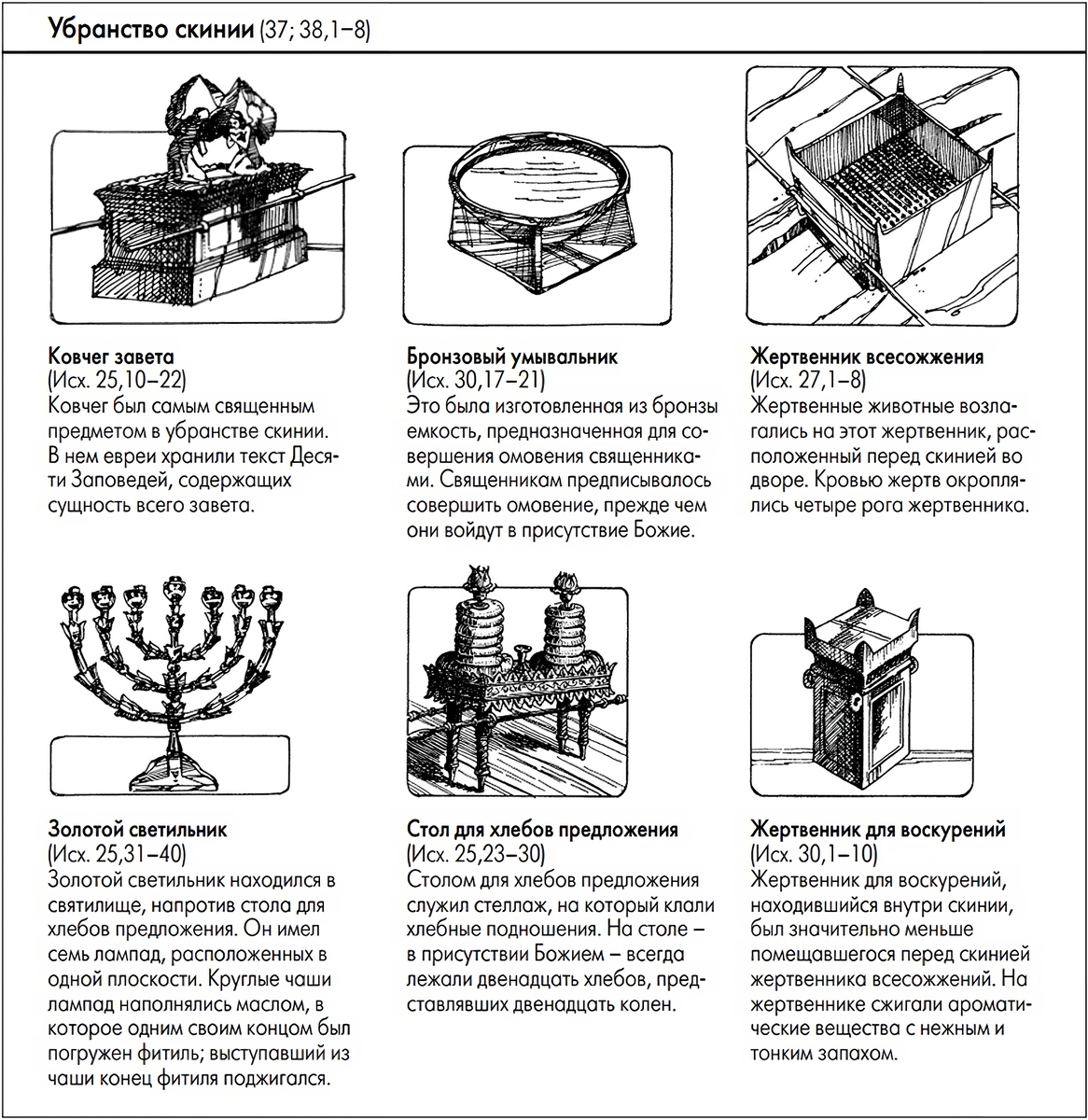 Убранство скинии (37; 38,1–8)

Ковчег завета
(Исх. 25,10–22)
Ковчег был самым священным предметом в убранстве скинии. В нем евреи хранили текст Десяти Заповедей, содержащих сущность всего завета.

Бронзовый умывальник
(Исх. 30,17–21)
Это была изготовленная из бронзы емкость, предназначенная для совершения омовения священниками. Священникам предписывалось совершить омовение, прежде чем они войдут в присутствие Божие.

Жертвенник всесожжения
(Исх. 27,1–8)
Жертвенные животные возлагались на этот жертвенник, расположенный перед скинией во дворе. Кровью жертв окроплялись четыре рога жертвенника.

Золотой светильник
(Исх. 25,31–40)
Золотой светильник находился в святилище, напротив стола для хлебов предложения. Он имел семь лампад, расположенных в одной плоскости. Круглые чаши лампад наполнялись маслом, в которое одним своим концом был погружен фитиль; выступавший из чаши конец фитиля поджигался.

Стол для хлебов предложения
(Исх. 25,23–30)
Столом для хлебов предложения служил стеллаж, на который клали хлебные подношения. На столе – в присутствии Божием – всегда лежали двенадцать хлебов, представлявших двенадцать колен.

Жертвенник для воскурений
(Исх. 30,1–10)
Жертвенник для воскурений, находившийся внутри скинии, был значительно меньше помещавшегося перед скинией жертвенника всесожжений. На жертвеннике сжигали ароматические вещества с нежным и тонким запахом.